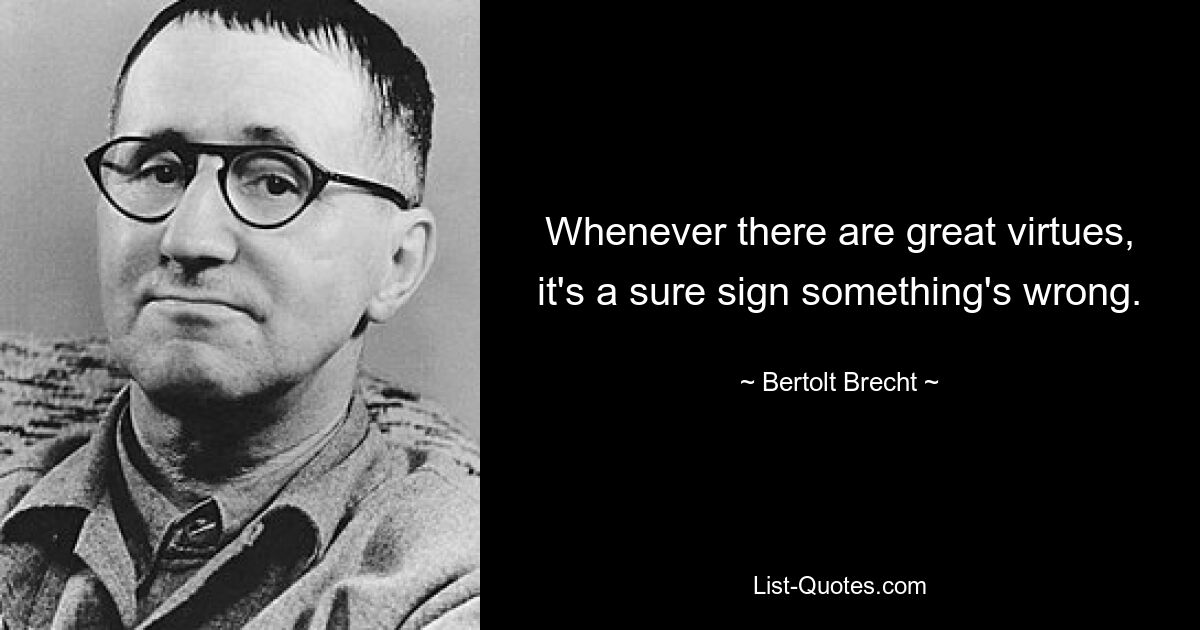 Whenever there are great virtues, it's a sure sign something's wrong.

~ Bertolt Brecht ~

List-Quotes.com